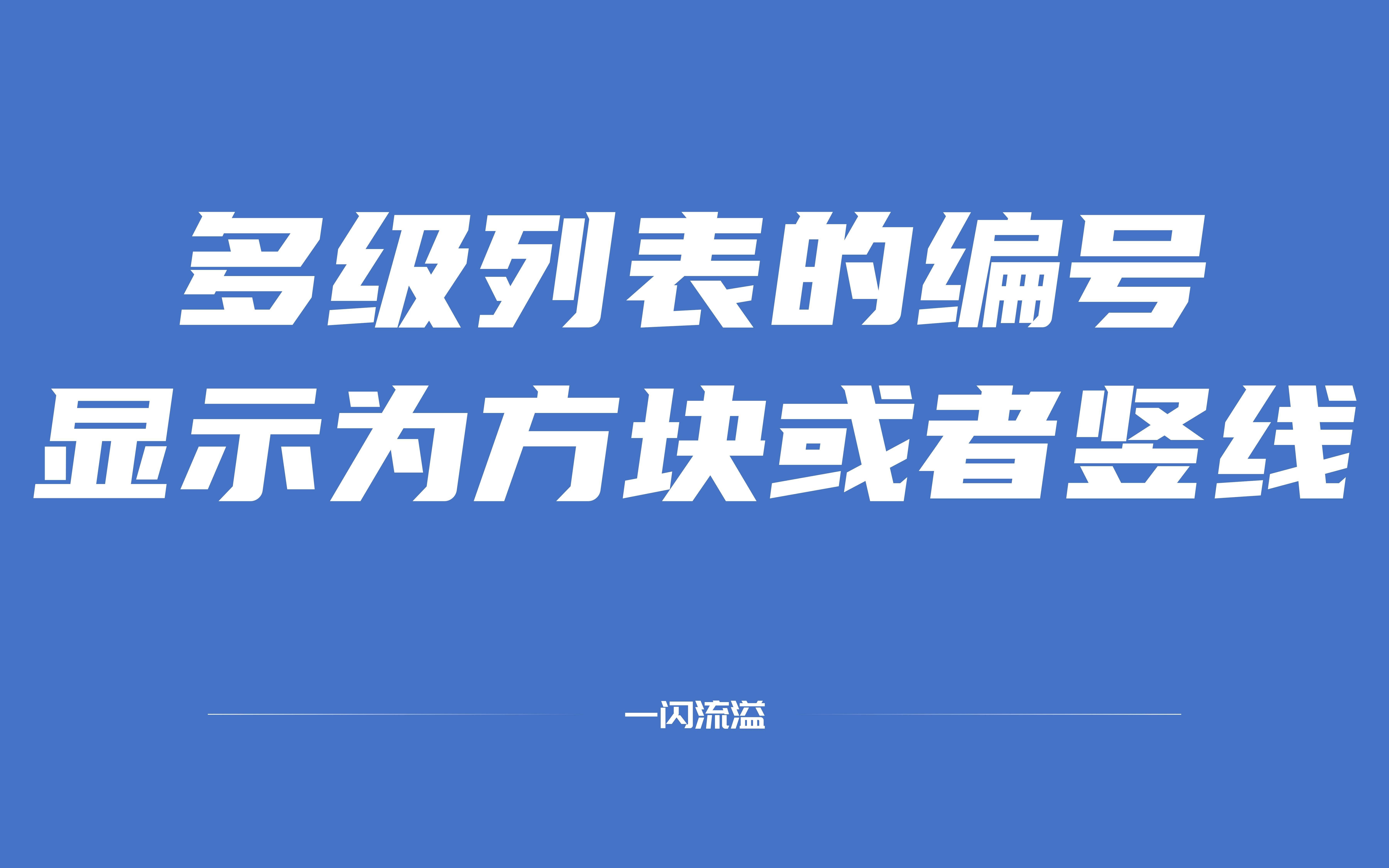 多级列表的编号
显示为方块或者竖线

一闪流溢